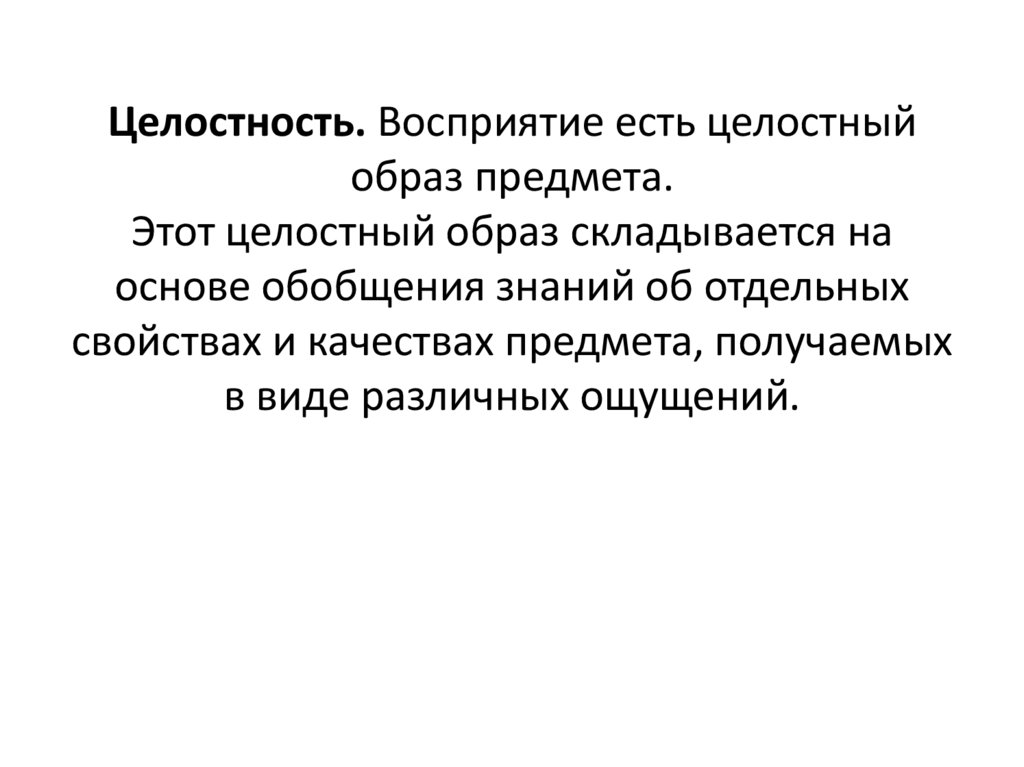 Целостность. Восприятие есть целостный образ предмета.

Этот целостный образ складывается на основе обобщения знаний об отдельных свойствах и качествах предмета, получаемых в виде различных ощущений.